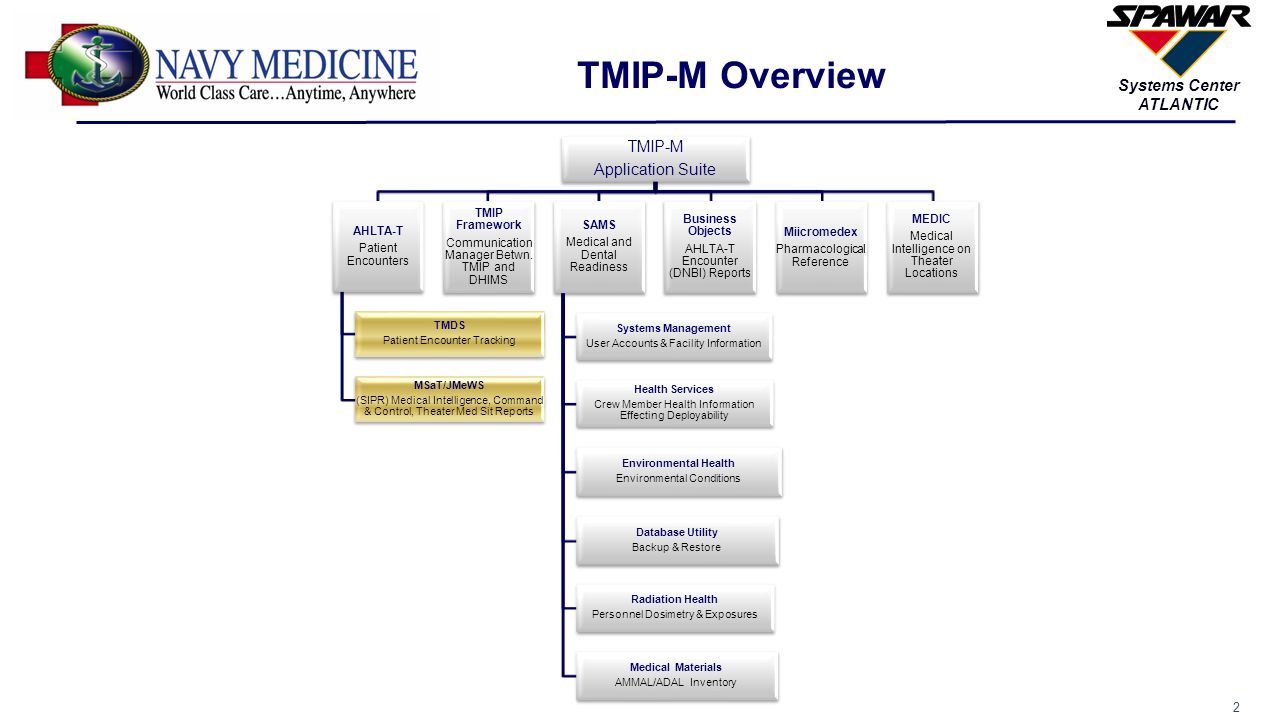 NAVY MEDICINE
World Class Care…Anytime, Anywhere

TMIP-M Overview

SPAWAR
Systems Center
ATLANTIC

TMIP-M
Application Suite

AHLTA-T
Patient Encounters

TMIP Framework
Communication Manager Betwn. TMIP and DHIMS

SAMS
Medical and Dental Readiness

Business Objects
AHLTA-T Encounter (DNBI) Reports

Miicromedex
Pharmacological Reference

MEDIC
Medical Intelligence on Theater Locations

TMDS
Patient Encounter Tracking

MSaT/JMeWS
(SIPR) Medical Intelligence, Command & Control, Theater Med Sit Reports

Systems Management
User Accounts & Facility Information

Health Services
Crew Member Health Information Effecting Deployability

Environmental Health
Environmental Conditions

Database Utility
Backup & Restore

Radiation Health
Personnel Dosimetry & Exposures

Medical Materials
AMMAL/ADAL Inventory

2